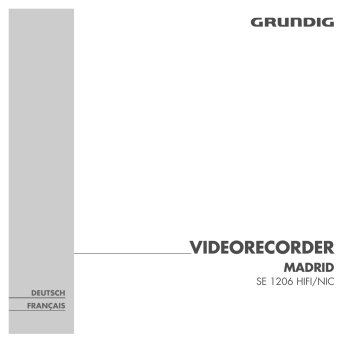 GRUNDIG

VIDEORECORDER

MADRID

SE 1206 HIFI/NIC

DEUTSCH

FRANÇAIS